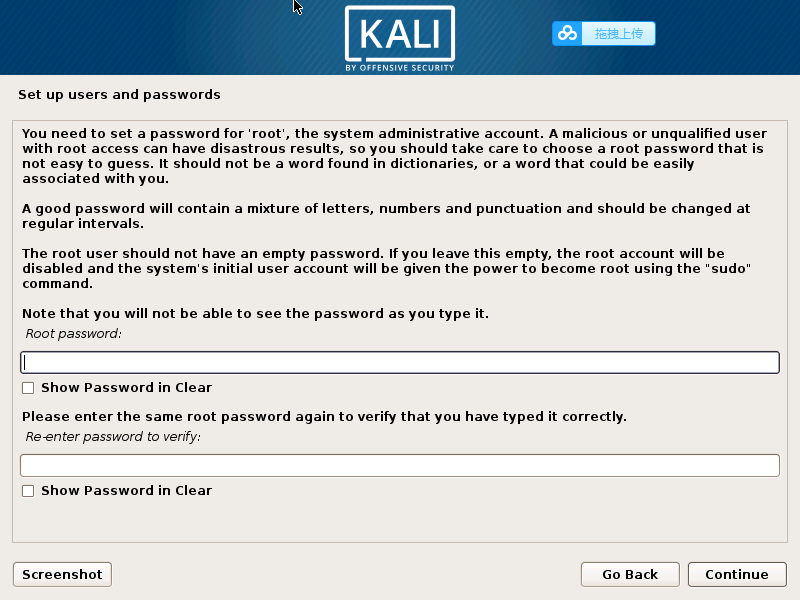 KALI
BY OFFENSIVE SECURITY

拖拽上传

Set up users and passwords

You need to set a password for 'root', the system administrative account. A malicious or unqualified user with root access can have disastrous results, so you should take care to choose a root password that is not easy to guess. It should not be a word found in dictionaries, or a word that could be easily associated with you.

A good password will contain a mixture of letters, numbers and punctuation and should be changed at regular intervals.

The root user should not have an empty password. If you leave this empty, the root account will be disabled and the system's initial user account will be given the power to become root using the "sudo" command.

Note that you will not be able to see the password as you type it.

Root password:

Show Password in Clear

Please enter the same root password again to verify that you have typed it correctly.

Re-enter password to verify:

Show Password in Clear

Screenshot

Go Back

Continue